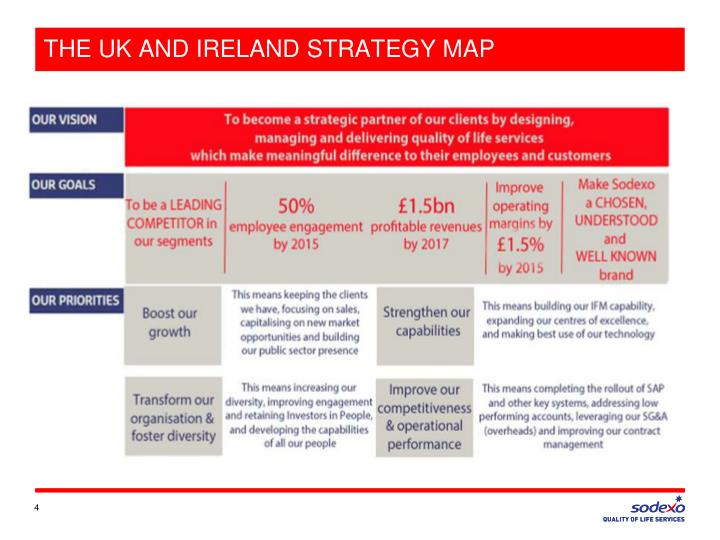 THE UK AND IRELAND STRATEGY MAP

OUR VISION

To become a strategic partner of our clients by designing, managing and delivering quality of life services which make meaningful difference to their employees and customers

OUR GOALS

To be a LEADING COMPETITOR in our segments

50% employee engagement by 2015

£1.5bn profitable revenues by 2017

Improve operating margins by £1.5% by 2015

Make Sodexo a CHOSEN, UNDERSTOOD and WELL KNOWN brand

OUR PRIORITIES

Boost our growth

This means keeping the clients we have, focusing on sales, capitalising on new market opportunities and building our public sector presence

Strengthen our capabilities

This means building our IFM capability, expanding our centres of excellence, and making best use of our technology

Transform our organisation & foster diversity

This means increasing our diversity, improving engagement and retaining Investors in People, and developing the capabilities of all our people

Improve our competitiveness & operational performance

This means completing the rollout of SAP and other key systems, addressing low performing accounts, leveraging our SG&A (overheads) and improving our contract management

4

sodexo
QUALITY OF LIFE SERVICES